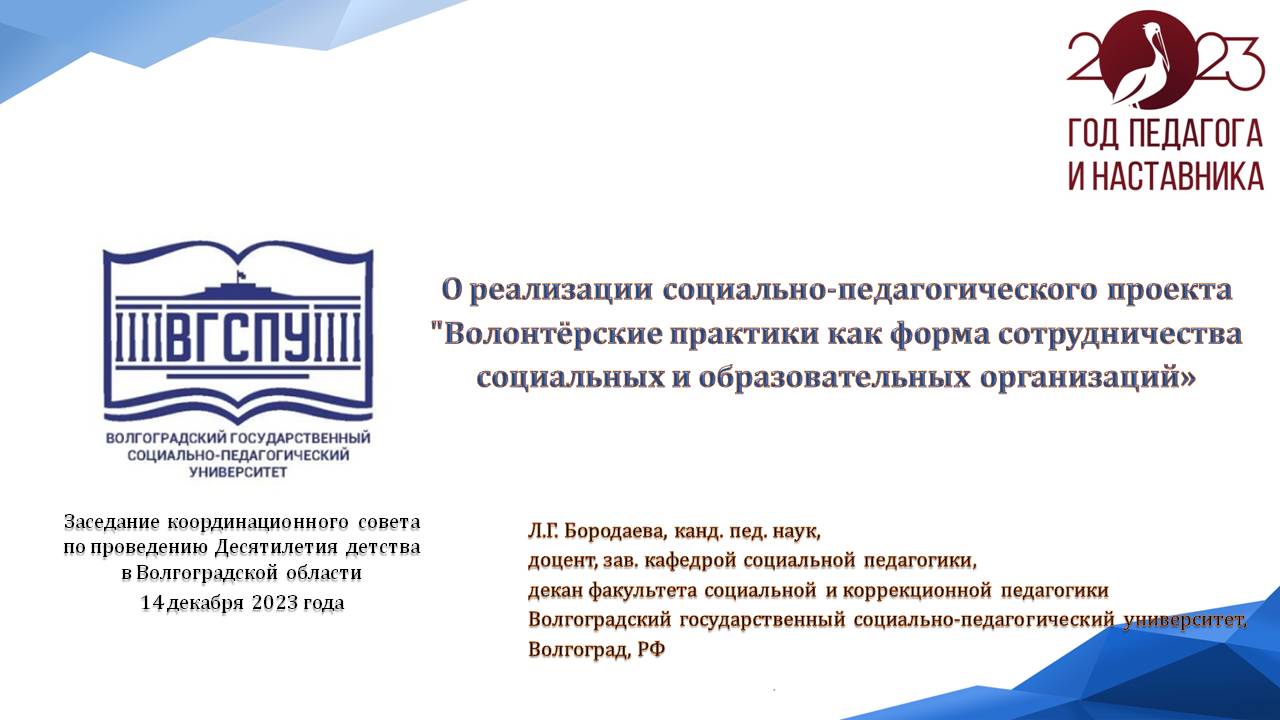 2023
ГОД ПЕДАГОГА И НАСТАВНИКА

ВГСПУ
ВОЛГОГРАДСКИЙ ГОСУДАРСТВЕННЫЙ СОЦИАЛЬНО-ПЕДАГОГИЧЕСКИЙ УНИВЕРСИТЕТ

О реализации социально-педагогического проекта "Волонтёрские практики как форма сотрудничества социальных и образовательных организаций»

Заседание координационного совета по проведению Десятилетия детства в Волгоградской области
14 декабря 2023 года

Л.Г. Бородаева, канд. пед. наук,
доцент, зав. кафедрой социальной педагогики,
декан факультета социальной и коррекционной педагогики
Волгоградский государственный социально-педагогический университет,
Волгоград, РФ